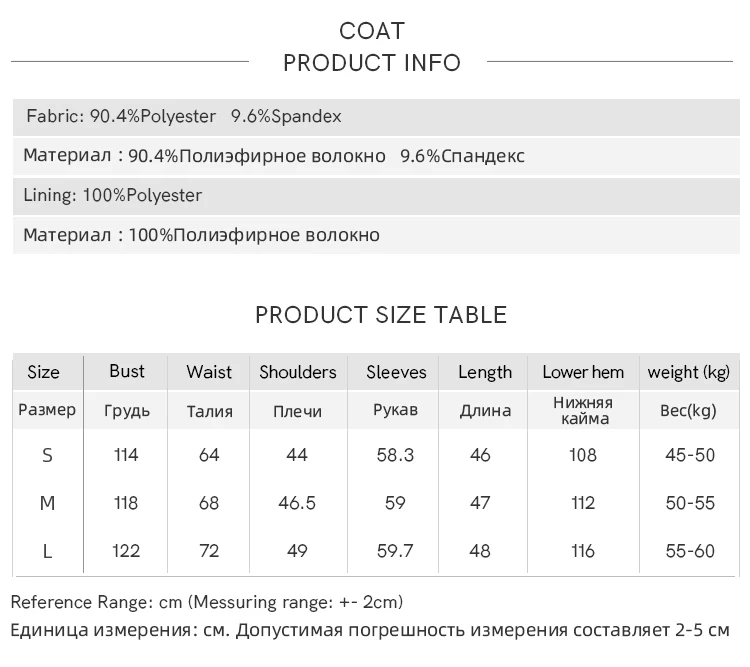 COAT
PRODUCT INFO

Fabric: 90.4%Polyester 9.6%Spandex

Материал : 90.4%Полиэфирное волокно 9.6%Спандекс

Lining: 100%Polyester

Материал : 100%Полиэфирное волокно

PRODUCT SIZE TABLE

| Size | Bust | Waist | Shoulders | Sleeves | Length | Lower hem | weight (kg) |
|---|---|---|---|---|---|---|---|
| Размер | Грудь | Талия | Плечи | Рукав | Длина | Нижняя кайма | Вес(kg) |
| S | 114 | 64 | 44 | 58.3 | 46 | 108 | 45-50 |
| M | 118 | 68 | 46.5 | 59 | 47 | 112 | 50-55 |
| L | 122 | 72 | 49 | 59.7 | 48 | 116 | 55-60 |

Reference Range: cm (Messuring range: +- 2cm)

Единица измерения: см. Допустимая погрешность измерения составляет 2-5 см